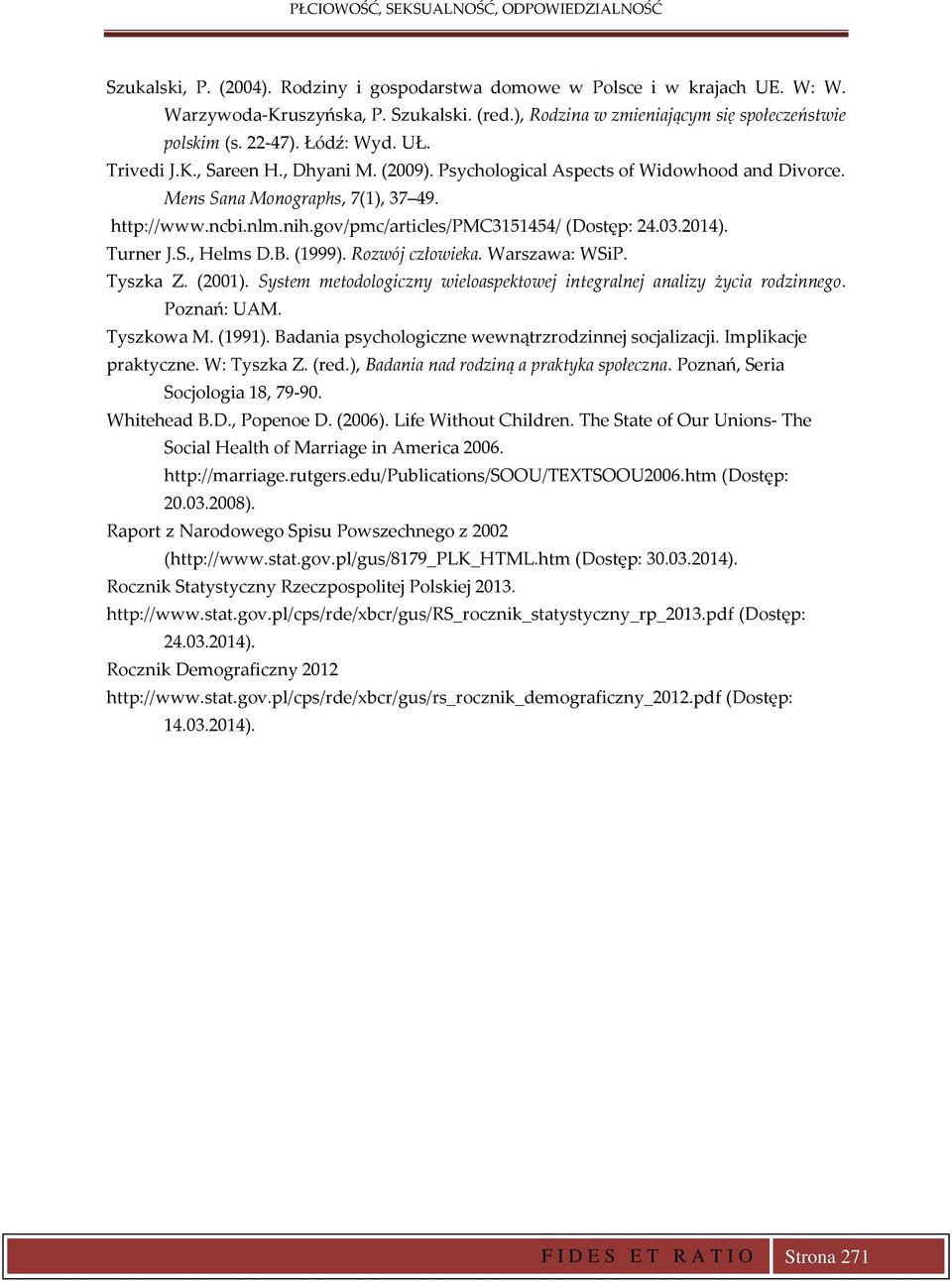 PŁCIOWOŚĆ, SEKSUALNOŚĆ, ODPOWIEDZIALNOŚĆ

Szukalski, P. (2004). Rodziny i gospodarstwa domowe w Polsce i w krajach UE. W: W. Warzywoda-Kruszyńska, P. Szukalski. (red.), Rodzina w zmieniającym się społeczeństwie polskim (s. 22-47). Łódź: Wyd. UŁ.

Trivedi J.K., Sareen H., Dhyani M. (2009). Psychological Aspects of Widowhood and Divorce. Mens Sana Monographs, 7(1), 37–49. http://www.ncbi.nlm.nih.gov/pmc/articles/PMC3151454/ (Dostęp: 24.03.2014).

Turner J.S., Helms D.B. (1999). Rozwój człowieka. Warszawa: WSiP.

Tyszka Z. (2001). System metodologiczny wieloaspektowej integralnej analizy życia rodzinnego. Poznań: UAM.

Tyszkowa M. (1991). Badania psychologiczne wewnątrzrodzinnej socjalizacji. Implikacje praktyczne. W: Tyszka Z. (red.), Badania nad rodziną a praktyka społeczna. Poznań, Seria Socjologia 18, 79-90.

Whitehead B.D., Popenoe D. (2006). Life Without Children. The State of Our Unions- The Social Health of Marriage in America 2006. http://marriage.rutgers.edu/Publications/SOOU/TEXTSOOU2006.htm (Dostęp: 20.03.2008).

Raport z Narodowego Spisu Powszechnego z 2002 (http://www.stat.gov.pl/gus/8179_PLK_HTML.htm (Dostęp: 30.03.2014).

Rocznik Statystyczny Rzeczpospolitej Polskiej 2013. http://www.stat.gov.pl/cps/rde/xbcr/gus/RS_rocznik_statystyczny_rp_2013.pdf (Dostęp: 24.03.2014).

Rocznik Demograficzny 2012 http://www.stat.gov.pl/cps/rde/xbcr/gus/rs_rocznik_demograficzny_2012.pdf (Dostęp: 14.03.2014).

FIDES ET RATIO Strona 271